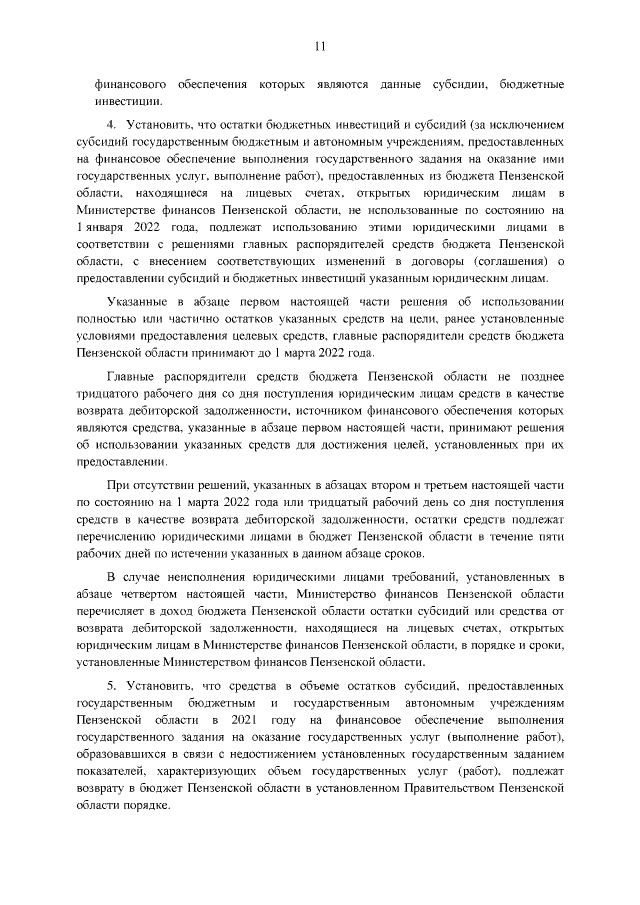 11

финансового обеспечения которых являются данные субсидии, бюджетные инвестиции.

4. Установить, что остатки бюджетных инвестиций и субсидий (за исключением субсидий государственным бюджетным и автономным учреждениям, предоставленных на финансовое обеспечение выполнения государственного задания на оказание ими государственных услуг, выполнение работ), предоставленных из бюджета Пензенской области, находящиеся на лицевых счетах, открытых юридическим лицам в Министерстве финансов Пензенской области, не использованные по состоянию на 1 января 2022 года, подлежат использованию этими юридическими лицами в соответствии с решениями главных распорядителей средств бюджета Пензенской области, с внесением соответствующих изменений в договоры (соглашения) о предоставлении субсидий и бюджетных инвестиций указанным юридическим лицам.

Указанные в абзаце первом настоящей части решения об использовании полностью или частично остатков указанных средств на цели, ранее установленные условиями предоставления целевых средств, главные распорядители средств бюджета Пензенской области принимают до 1 марта 2022 года.

Главные распорядители средств бюджета Пензенской области не позднее тридцатого рабочего дня со дня поступления юридическим лицам средств в качестве возврата дебиторской задолженности, источником финансового обеспечения которых являются средства, указанные в абзаце первом настоящей части, принимают решения об использовании указанных средств для достижения целей, установленных при их предоставлении.

При отсутствии решений, указанных в абзацах втором и третьем настоящей части по состоянию на 1 марта 2022 года или тридцатый рабочий день со дня поступления средств в качестве возврата дебиторской задолженности, остатки средств подлежат перечислению юридическими лицами в бюджет Пензенской области в течение пяти рабочих дней по истечении указанных в данном абзаце сроков.

В случае неисполнения юридическими лицами требований, установленных в абзаце четвертом настоящей части, Министерство финансов Пензенской области перечисляет в доход бюджета Пензенской области остатки субсидий или средства от возврата дебиторской задолженности, находящиеся на лицевых счетах, открытых юридическим лицам в Министерстве финансов Пензенской области, в порядке и сроки, установленные Министерством финансов Пензенской области.

5. Установить, что средства в объеме остатков субсидий, предоставленных государственным бюджетным и государственным автономным учреждениям Пензенской области в 2021 году на финансовое обеспечение выполнения государственного задания на оказание государственных услуг (выполнение работ), образовавшихся в связи с недостижением установленных государственным заданием показателей, характеризующих объем государственных услуг (работ), подлежат возврату в бюджет Пензенской области в установленном Правительством Пензенской области порядке.